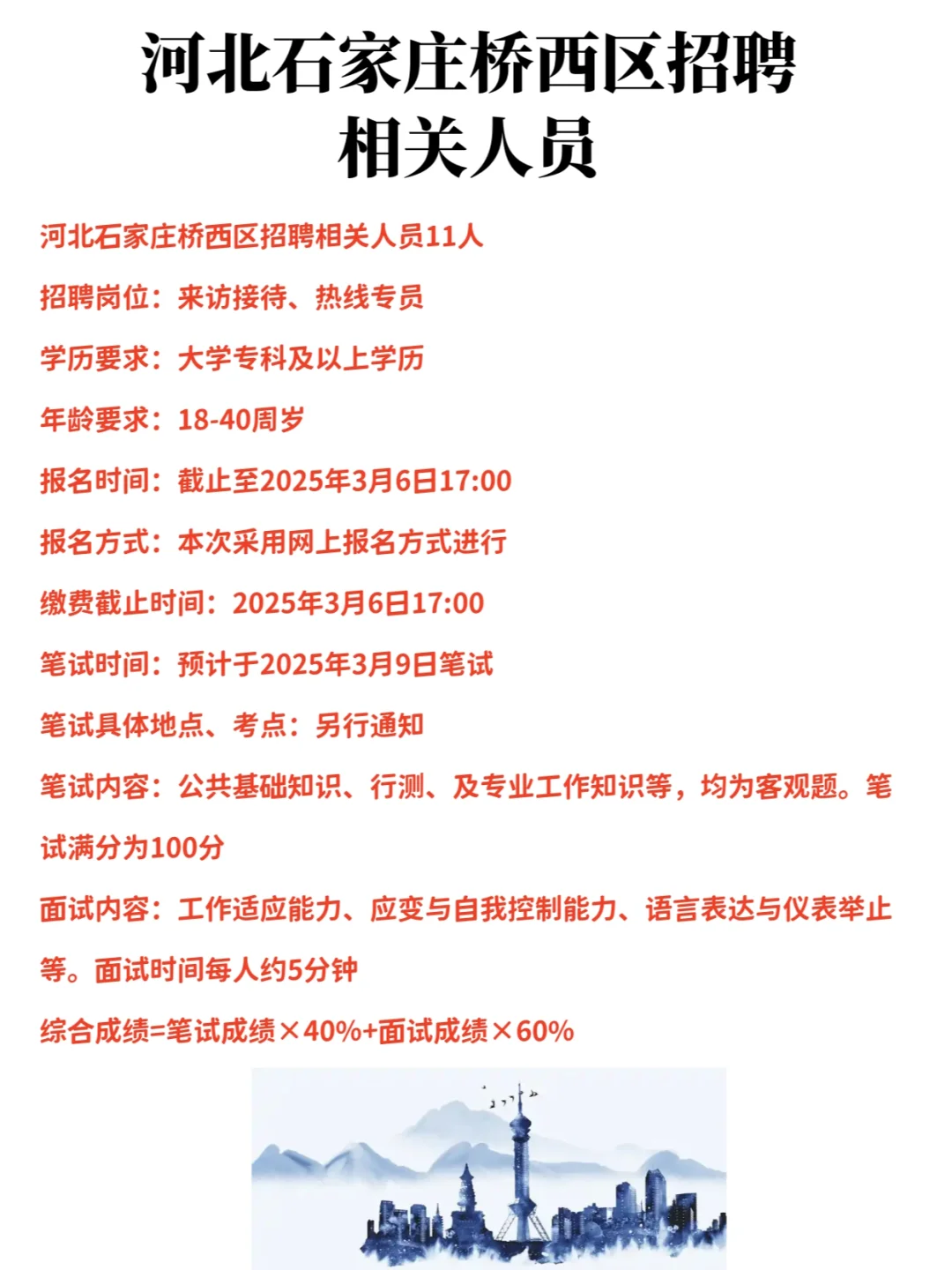 河北石家庄桥西区招聘相关人员

河北石家庄桥西区招聘相关人员11人

招聘岗位：来访接待、热线专员

学历要求：大学专科及以上学历

年龄要求：18-40周岁

报名时间：截止至2025年3月6日17:00

报名方式：本次采用网上报名方式进行

缴费截止时间：2025年3月6日17:00

笔试时间：预计于2025年3月9日笔试

笔试具体地点、考点：另行通知

笔试内容：公共基础知识、行测、及专业工作知识等，均为客观题。笔试满分为100分

面试内容：工作适应能力、应变与自我控制能力、语言表达与仪表举止等。面试时间每人约5分钟

综合成绩=笔试成绩×40%+面试成绩×60%